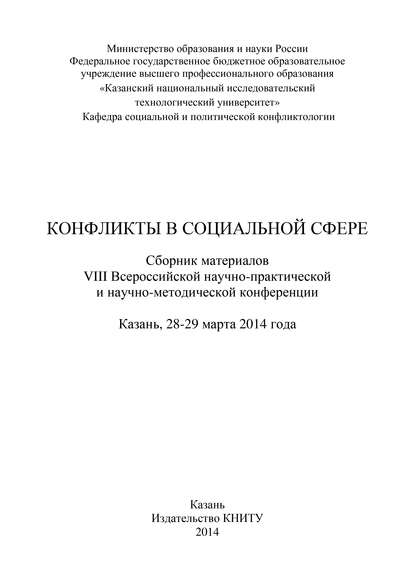 Министерство образования и науки России
Федеральное государственное бюджетное образовательное учреждение высшего профессионального образования
«Казанский национальный исследовательский технологический университет»
Кафедра социальной и политической конфликтологии

КОНФЛИКТЫ В СОЦИАЛЬНОЙ СФЕРЕ

Сборник материалов
VIII Всероссийской научно-практической и научно-методической конференции

Казань, 28-29 марта 2014 года

Казань
Издательство КНИТУ
2014